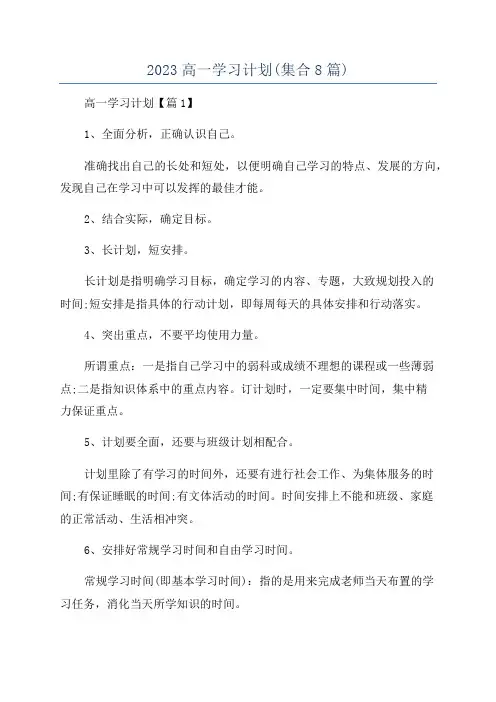 2023 高一学习计划(集合 8 篇)

高一学习计划【篇 1】

1、全面分析，正确认识自己。

准确找出自己的长处和短处，以便明确自己学习的特点、发展的方向，发现自己在学习中可以发挥的最佳才能。

2、结合实际，确定目标。

3、长计划，短安排。

长计划是指明确学习目标，确定学习的内容、专题，大致规划投入的时间;短安排是指具体的行动计划，即每周每天的具体安排和行动落实。

4、突出重点，不要平均使用力量。

所谓重点：一是指自己学习中的弱科或成绩不理想的课程或一些薄弱点;二是指知识体系中的重点内容。订计划时，一定要集中时间，集中精力保证重点。

5、计划要全面，还要与班级计划相配合。

计划里除了有学习的时间外，还要有进行社会工作、为集体服务的时间;有保证睡眠的时间;有文体活动的时间。时间安排上不能和班级、家庭的正常活动、生活相冲突。

6、安排好常规学习时间和自由学习时间。

常规学习时间(即基本学习时间)：指的是用来完成老师当天布置的学习任务，消化当天所学知识的时间。